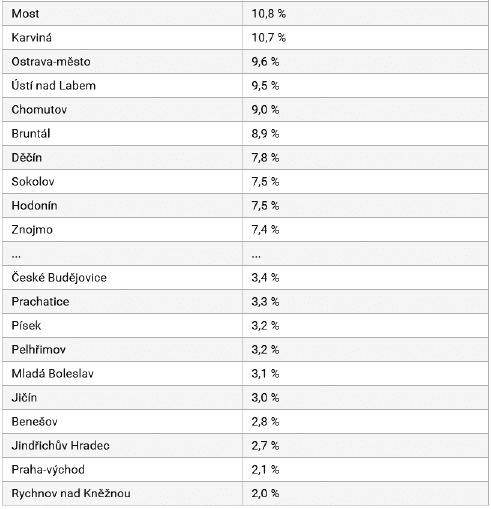 | Most | 10,8 % |
|---|---|
| Karviná | 10,7 % |
| Ostrava-město | 9,6 % |
| Ústí nad Labem | 9,5 % |
| Chomutov | 9,0 % |
| Bruntál | 8,9 % |
| Děčín | 7,8 % |
| Sokolov | 7,5 % |
| Hodonín | 7,5 % |
| Znojmo | 7,4 % |
| ... | ... |
| České Budějovice | 3,4 % |
| Prachatice | 3,3 % |
| Písek | 3,2 % |
| Pelhřimov | 3,2 % |
| Mladá Boleslav | 3,1 % |
| Jičín | 3,0 % |
| Benešov | 2,8 % |
| Jindřichův Hradec | 2,7 % |
| Praha-východ | 2,1 % |
| Rychnov nad Kněžnou | 2,0 % |